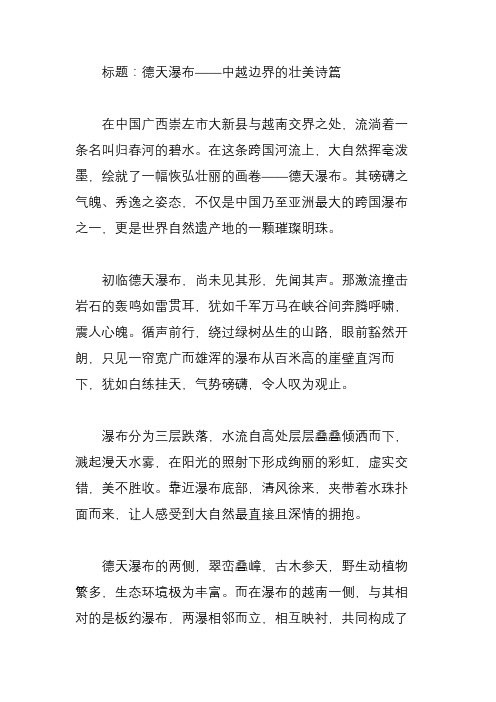 标题：德天瀑布——中越边界的壮美诗篇

在中国广西崇左市大新县与越南交界之处，流淌着一条名叫归春河的碧水。在这条跨国河流上，大自然挥毫泼墨，绘就了一幅恢弘壮丽的画卷——德天瀑布。其磅礴之气魄、秀逸之姿态，不仅是中国乃至亚洲最大的跨国瀑布之一，更是世界自然遗产地的一颗璀璨明珠。

初临德天瀑布，尚未见其形，先闻其声。那激流撞击岩石的轰鸣如雷贯耳，犹如千军万马在峡谷间奔腾呼啸，震人心魄。循声前行，绕过绿树丛生的山路，眼前豁然开朗，只见一帘宽广而雄浑的瀑布从百米高的崖壁直泻而下，犹如白练挂天，气势磅礴，令人叹为观止。

瀑布分为三层跌落，水流自高处层层叠叠倾洒而下，溅起漫天水雾，在阳光的照射下形成绚丽的彩虹，虚实交错，美不胜收。靠近瀑布底部，清风徐来，夹带着水珠扑面而来，让人感受到大自然最直接且深情的拥抱。

德天瀑布的两侧，翠峦叠嶂，古木参天，野生动植物繁多，生态环境极为丰富。而在瀑布的越南一侧，与其相对的是板约瀑布，两瀑相邻而立，相互映衬，共同构成了